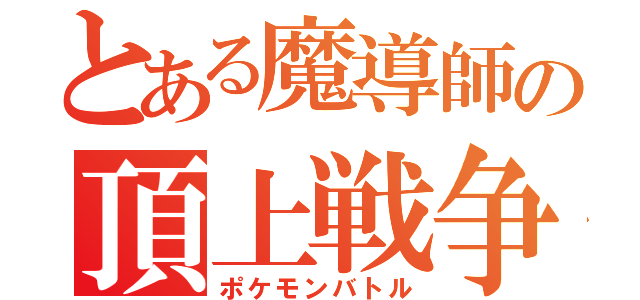 とある魔導師の
頂上戦争
ポケモンバトル